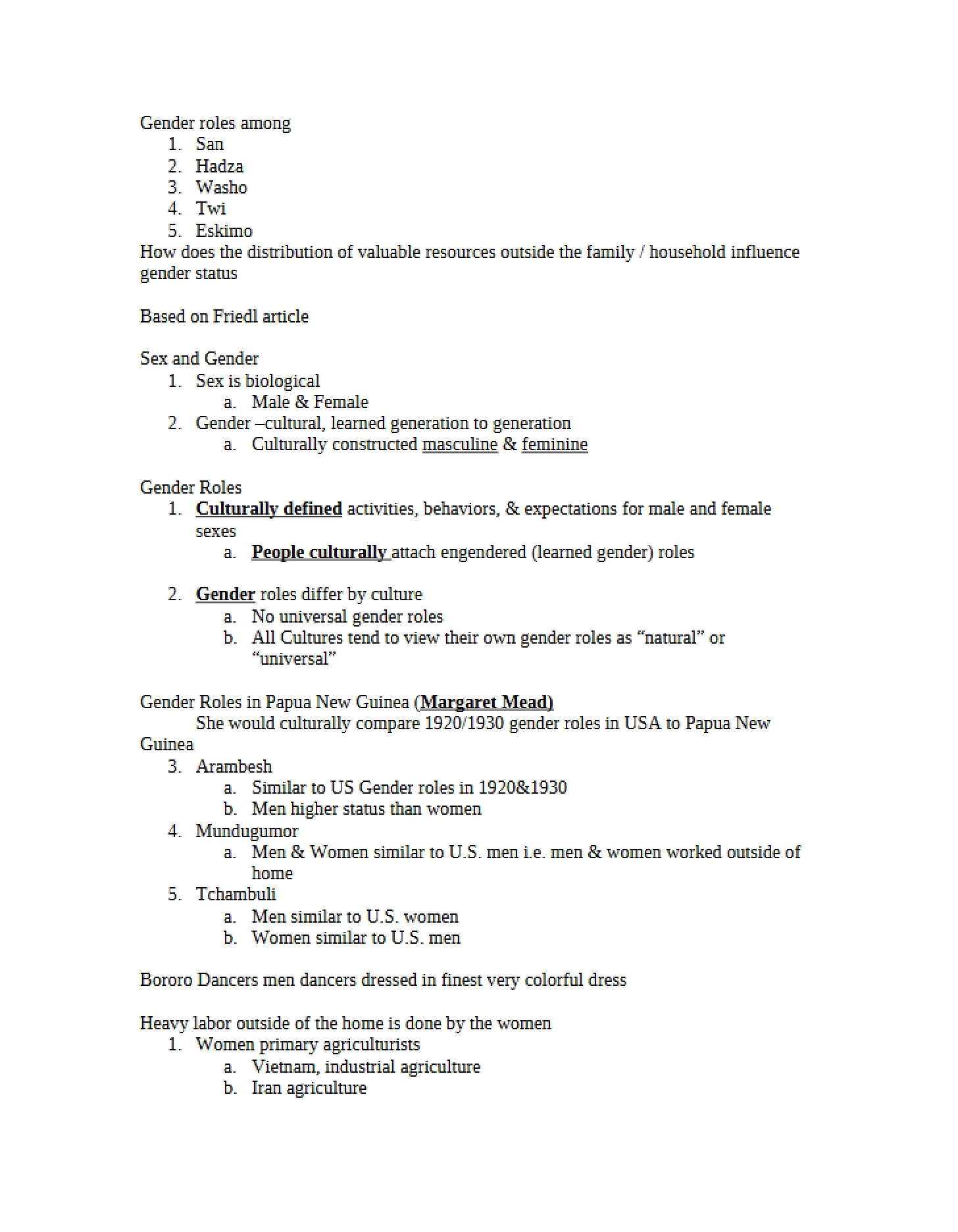 Gender roles among
1. San
2. Hadza
3. Washo
4. Twi
5. Eskimo
How does the distribution of valuable resources outside the family / household influence gender status

Based on Friedl article

Sex and Gender
1. Sex is biological
a. Male & Female
2. Gender –cultural, learned generation to generation
a. Culturally constructed masculine & feminine

Gender Roles
1. Culturally defined activities, behaviors, & expectations for male and female sexes
a. People culturally attach engendered (learned gender) roles

2. Gender roles differ by culture
a. No universal gender roles
b. All Cultures tend to view their own gender roles as "natural" or "universal"

Gender Roles in Papua New Guinea (Margaret Mead)
She would culturally compare 1920/1930 gender roles in USA to Papua New Guinea
3. Arambesh
a. Similar to US Gender roles in 1920&1930
b. Men higher status than women
4. Mundugumor
a. Men & Women similar to U.S. men i.e. men & women worked outside of home
5. Tchambuli
a. Men similar to U.S. women
b. Women similar to U.S. men

Bororo Dancers men dancers dressed in finest very colorful dress

Heavy labor outside of the home is done by the women
1. Women primary agriculturists
a. Vietnam, industrial agriculture
b. Iran agriculture